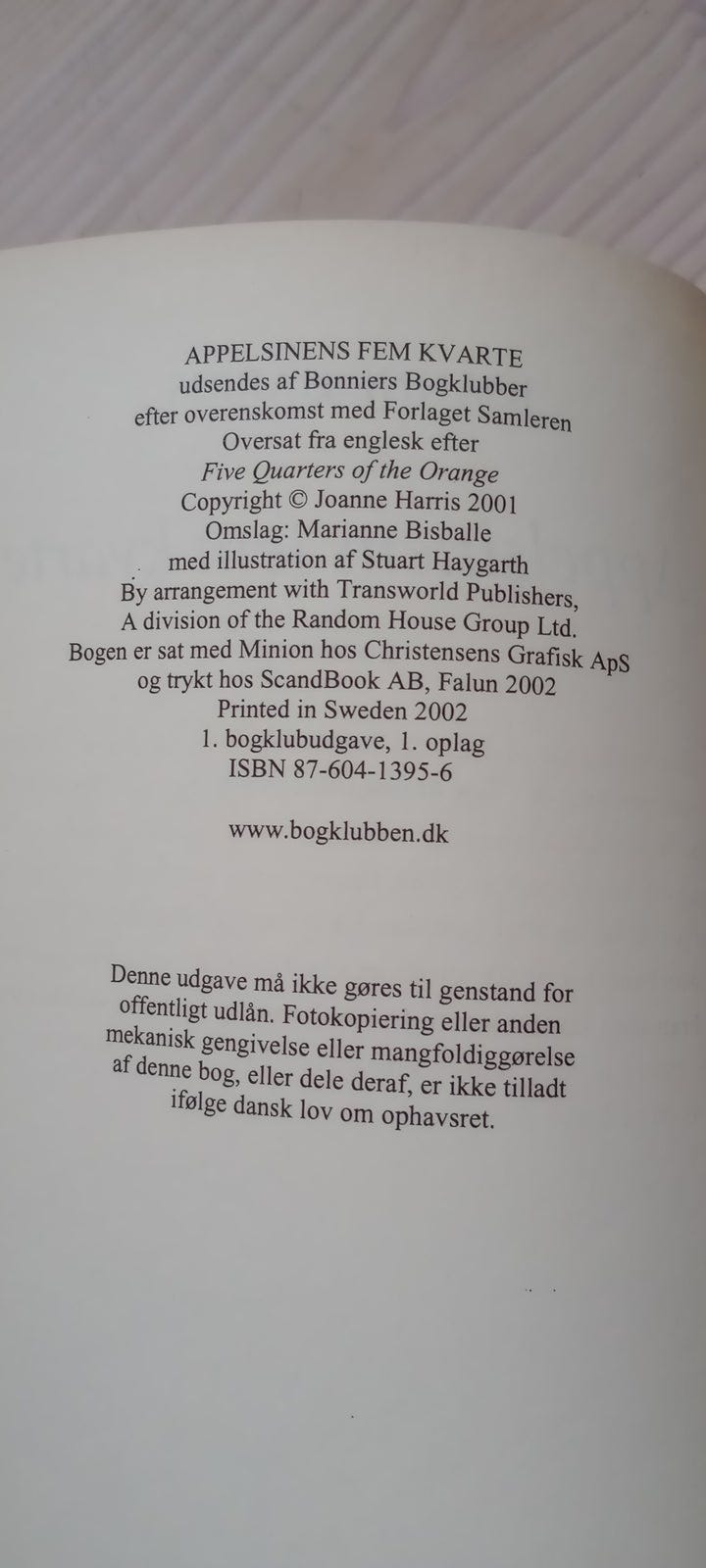 APPELSINENS FEM KVARTE
udsendes af Bonniers Bogklubber
efter overenskomst med Forlaget Samleren
Oversat fra englesk efter
Five Quarters of the Orange
Copyright © Joanne Harris 2001
Omslag: Marianne Bisballe
med illustration af Stuart Haygarth
By arrangement with Transworld Publishers,
A division of the Random House Group Ltd.
Bogen er sat med Minion hos Christensens Grafisk ApS
og trykt hos ScandBook AB, Falun 2002
Printed in Sweden 2002
1. bogklubudgave, 1. oplag
ISBN 87-604-1395-6

www.bogklubben.dk

Denne udgave må ikke gøres til genstand for offentligt udlån. Fotokopiering eller anden mekanisk gengivelse eller mangfoldiggørelse af denne bog, eller dele deraf, er ikke tilladt ifølge dansk lov om ophavsret.